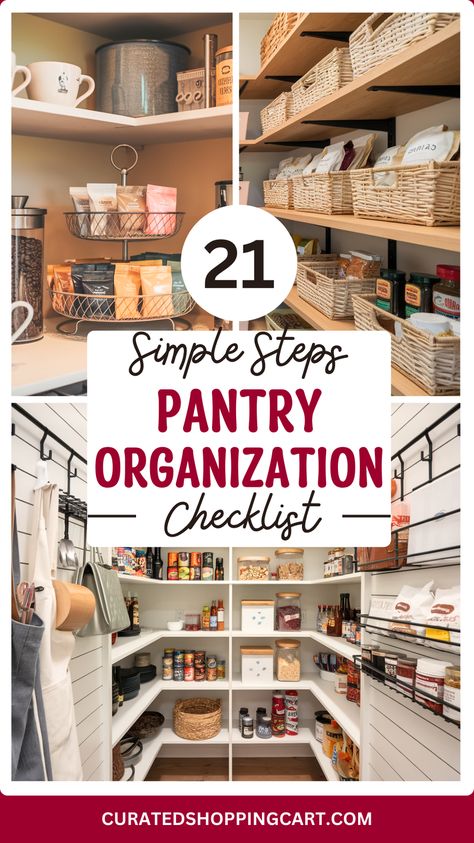 21

Simple Steps

PANTRY ORGANIZATION

Checklist

CURATEDSHOPPINGCART.COM